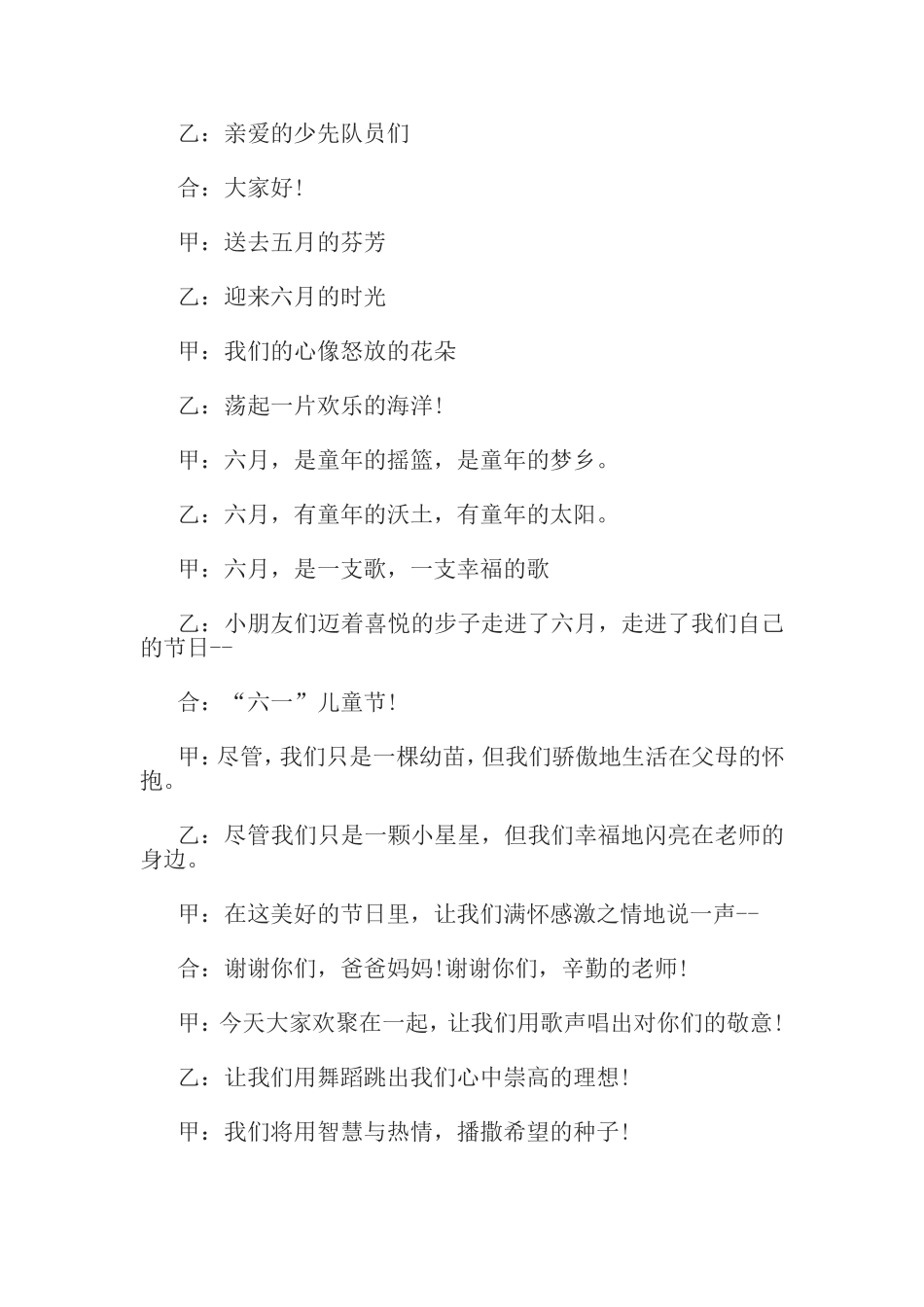 乙：亲爱的少先队员们

合：大家好!

甲：送去五月的芬芳

乙：迎来六月的时光

甲：我们的心像怒放的花朵

乙：荡起一片欢乐的海洋!

甲：六月，是童年的摇篮，是童年的梦乡。

乙：六月，有童年的沃土，有童年的太阳。

甲：六月，是一支歌，一支幸福的歌

乙：小朋友们迈着喜悦的步子走进了六月，走进了我们自己的节日--

合：“六一”儿童节!

甲：尽管，我们只是一棵幼苗，但我们骄傲地生活在父母的怀抱。

乙：尽管我们只是一颗小星星，但我们幸福地闪亮在老师的身边。

甲：在这美好的节日里，让我们满怀感激之情地说一声--

合：谢谢你们，爸爸妈妈!谢谢你们，辛勤的老师!

甲：今天大家欢聚在一起，让我们用歌声唱出对你们的敬意!

乙：让我们用舞蹈跳出我们心中崇高的理想!

甲：我们将用智慧与热情，播撒希望的种子!